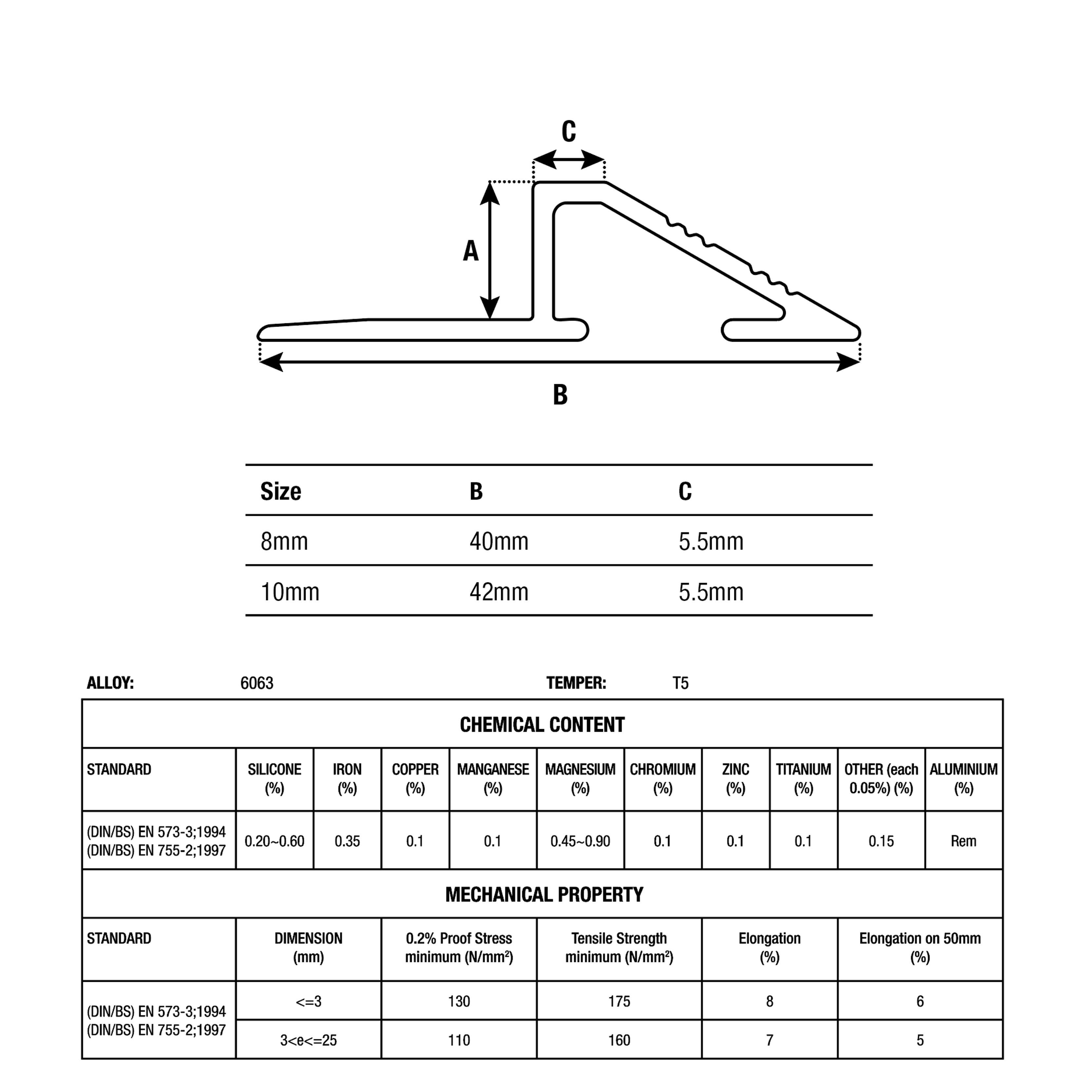 C

A

B

| Size | B | C |
|---|---|---|
| 8mm | 40mm | 5.5mm |
| 10mm | 42mm | 5.5mm |

ALLOY: 6063 TEMPER: T5

CHEMICAL CONTENT

| STANDARD | SILICONE (%) | IRON (%) | COPPER (%) | MANGANESE (%) | MAGNESIUM (%) | CHROMIUM (%) | ZINC (%) | TITANIUM (%) | OTHER (each 0.05%) (%) | ALUMINIUM (%) |
|---|---|---|---|---|---|---|---|---|---|---|
| (DIN/BS) EN 573-3;1994 (DIN/BS) EN 755-2;1997 | 0.20~0.60 | 0.35 | 0.1 | 0.1 | 0.45~0.90 | 0.1 | 0.1 | 0.1 | 0.15 | Rem |

MECHANICAL PROPERTY

| STANDARD | DIMENSION (mm) | 0.2% Proof Stress minimum (N/mm²) | Tensile Strength minimum (N/mm²) | Elongation (%) | Elongation on 50mm (%) |
|---|---|---|---|---|---|
| (DIN/BS) EN 573-3;1994 (DIN/BS) EN 755-2;1997 | <=3 | 130 | 175 | 8 | 6 |
| | 3<e<=25 | 110 | 160 | 7 | 5 |